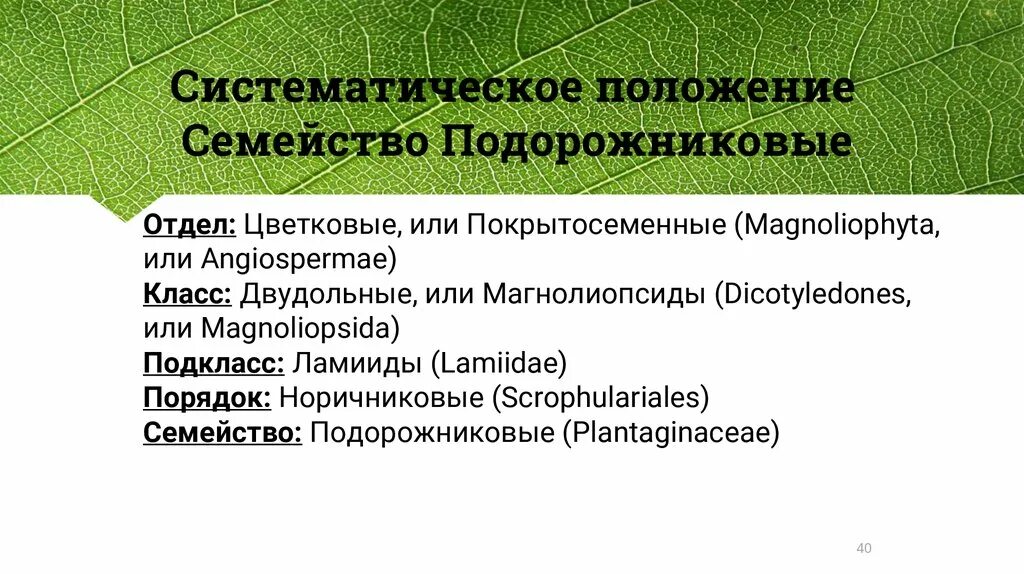 Систематическое положение
Семейство Подорожниковые

Отдел: Цветковые, или Покрытосеменные (Magnoliophyta, или Angiospermae)
Класс: Двудольные, или Магнолиопсиды (Dicotyledones, или Magnoliopsida)
Подкласс: Ламииды (Lamiidae)
Порядок: Норичниковые (Scrophulariales)
Семейство: Подорожниковые (Plantaginaceae)

40